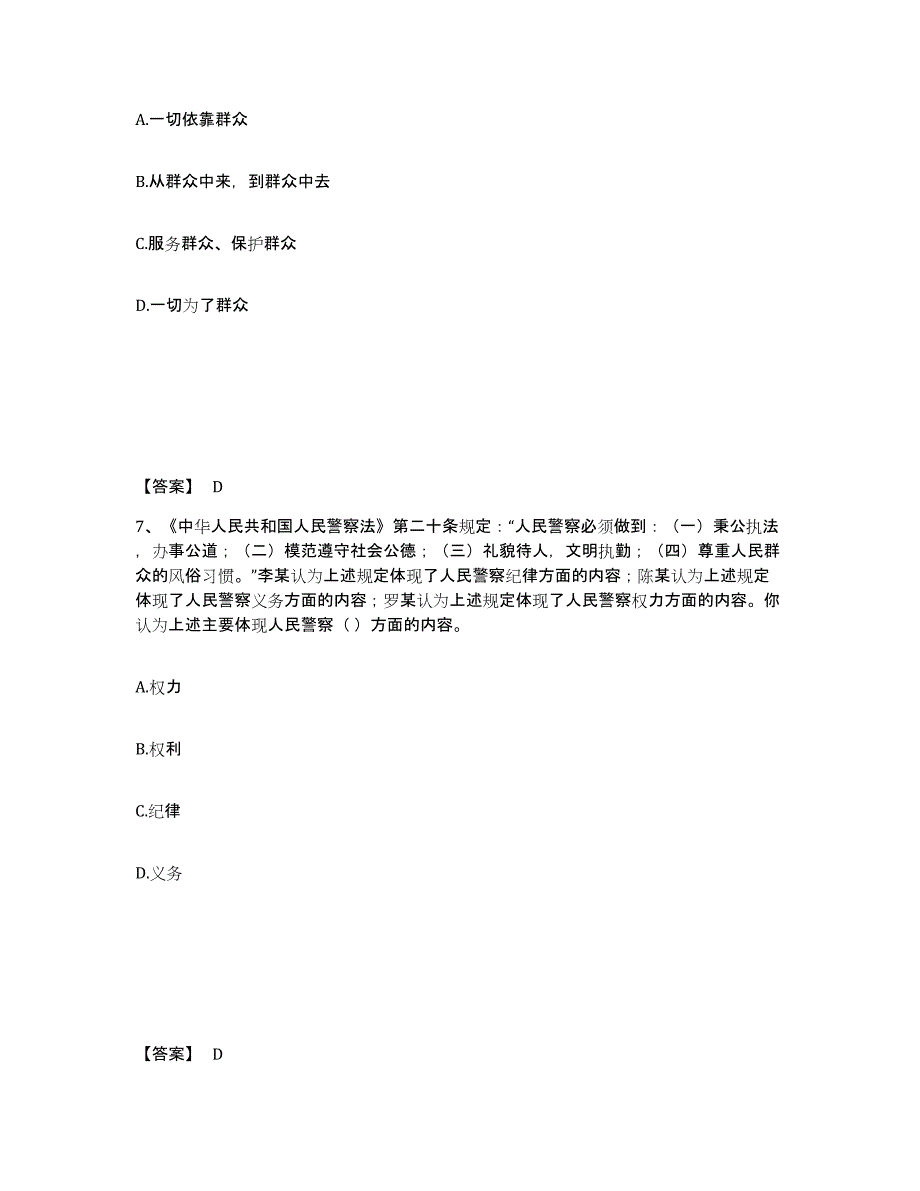 A.一切依靠群众

B.从群众中来，到群众中去

C.服务群众、保护群众

D.一切为了群众

【答案】 D

7、《中华人民共和国人民警察法》第二十条规定：“人民警察必须做到：（一）秉公执法，办事公道；（二）模范遵守社会公德；（三）礼貌待人，文明执勤；（四）尊重人民群众的风俗习惯。”李某认为上述规定体现了人民警察纪律方面的内容；陈某认为上述规定体现了人民警察义务方面的内容；罗某认为上述规定体现了人民警察权力方面的内容。你认为上述主要体现人民警察（ ）方面的内容。

A.权力

B.权利

C.纪律

D.义务

【答案】 D